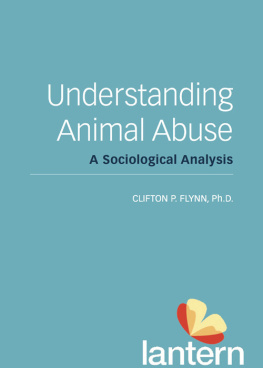 Understanding Animal Abuse

A Sociological Analysis

CLIFTON P. FLYNN, Ph.D.

lantern